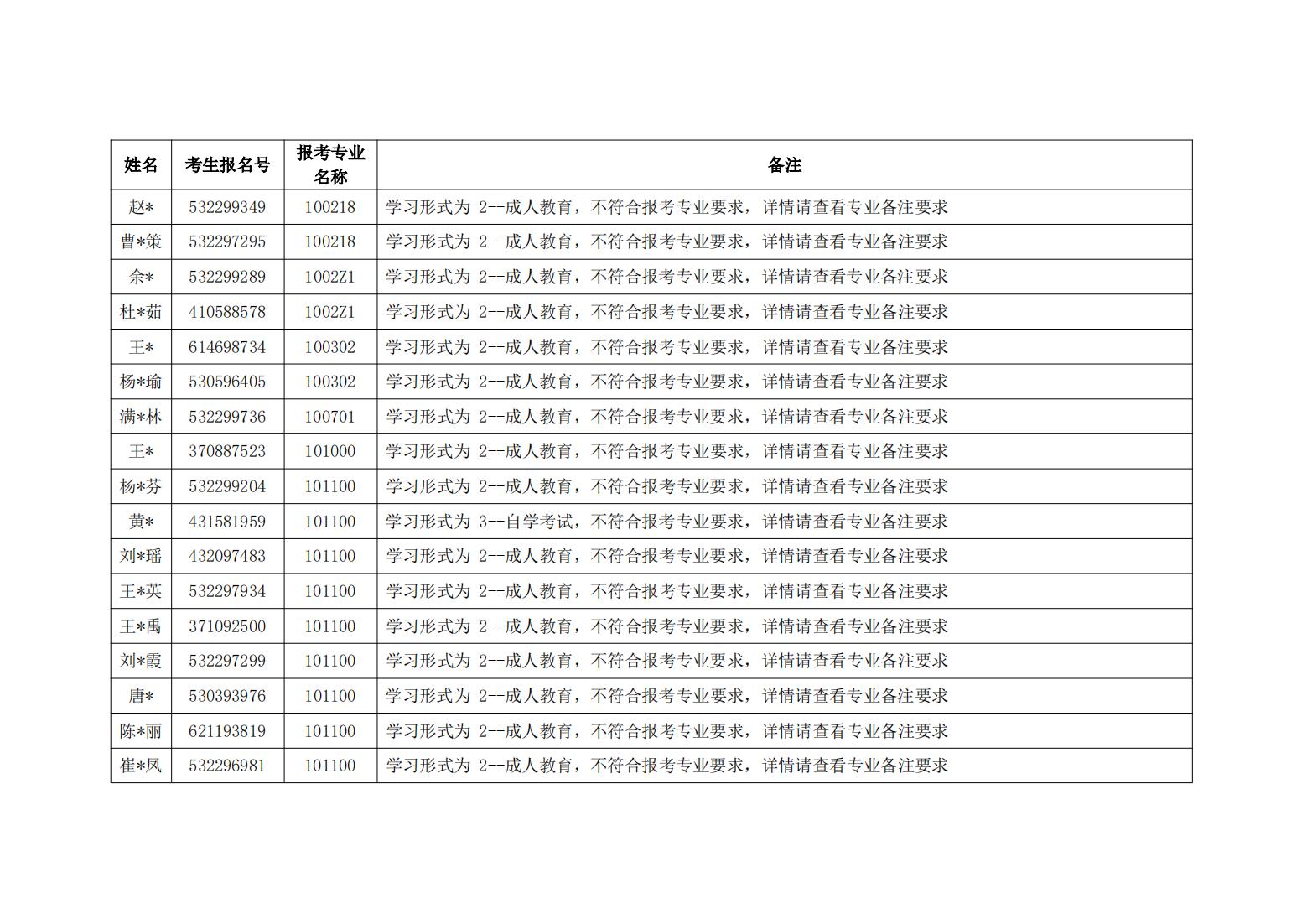 | 姓名 | 考生报名号 | 报考专业名称 | 备注 |
|---|---|---|---|
| 赵* | 532299349 | 100218 | 学习形式为 2--成人教育，不符合报考专业要求，详情请查看专业备注要求 |
| 曹*策 | 532297295 | 100218 | 学习形式为 2--成人教育，不符合报考专业要求，详情请查看专业备注要求 |
| 余* | 532299289 | 1002Z1 | 学习形式为 2--成人教育，不符合报考专业要求，详情请查看专业备注要求 |
| 杜*茹 | 410588578 | 1002Z1 | 学习形式为 2--成人教育，不符合报考专业要求，详情请查看专业备注要求 |
| 王* | 614698734 | 100302 | 学习形式为 2--成人教育，不符合报考专业要求，详情请查看专业备注要求 |
| 杨*瑜 | 530596405 | 100302 | 学习形式为 2--成人教育，不符合报考专业要求，详情请查看专业备注要求 |
| 满*林 | 532299736 | 100701 | 学习形式为 2--成人教育，不符合报考专业要求，详情请查看专业备注要求 |
| 王* | 370887523 | 101000 | 学习形式为 2--成人教育，不符合报考专业要求，详情请查看专业备注要求 |
| 杨*芬 | 532299204 | 101100 | 学习形式为 2--成人教育，不符合报考专业要求，详情请查看专业备注要求 |
| 黄* | 431581959 | 101100 | 学习形式为 3--自学考试，不符合报考专业要求，详情请查看专业备注要求 |
| 刘*瑶 | 432097483 | 101100 | 学习形式为 2--成人教育，不符合报考专业要求，详情请查看专业备注要求 |
| 王*英 | 532297934 | 101100 | 学习形式为 2--成人教育，不符合报考专业要求，详情请查看专业备注要求 |
| 王*禹 | 371092500 | 101100 | 学习形式为 2--成人教育，不符合报考专业要求，详情请查看专业备注要求 |
| 刘*霞 | 532297299 | 101100 | 学习形式为 2--成人教育，不符合报考专业要求，详情请查看专业备注要求 |
| 唐* | 530393976 | 101100 | 学习形式为 2--成人教育，不符合报考专业要求，详情请查看专业备注要求 |
| 陈*丽 | 621193819 | 101100 | 学习形式为 2--成人教育，不符合报考专业要求，详情请查看专业备注要求 |
| 崔*凤 | 532296981 | 101100 | 学习形式为 2--成人教育，不符合报考专业要求，详情请查看专业备注要求 |